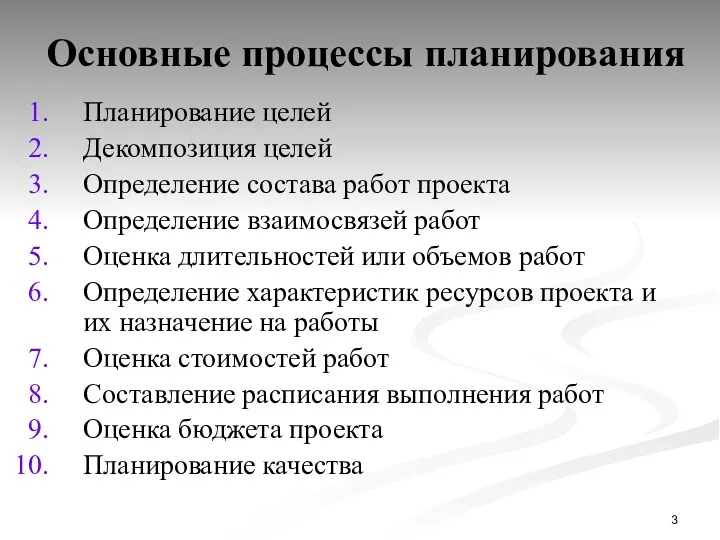 Основные процессы планирования

1. Планирование целей
2. Декомпозиция целей
3. Определение состава работ проекта
4. Определение взаимосвязей работ
5. Оценка длительностей или объемов работ
6. Определение характеристик ресурсов проекта и их назначение на работы
7. Оценка стоимостей работ
8. Составление расписания выполнения работ
9. Оценка бюджета проекта
10. Планирование качества

3